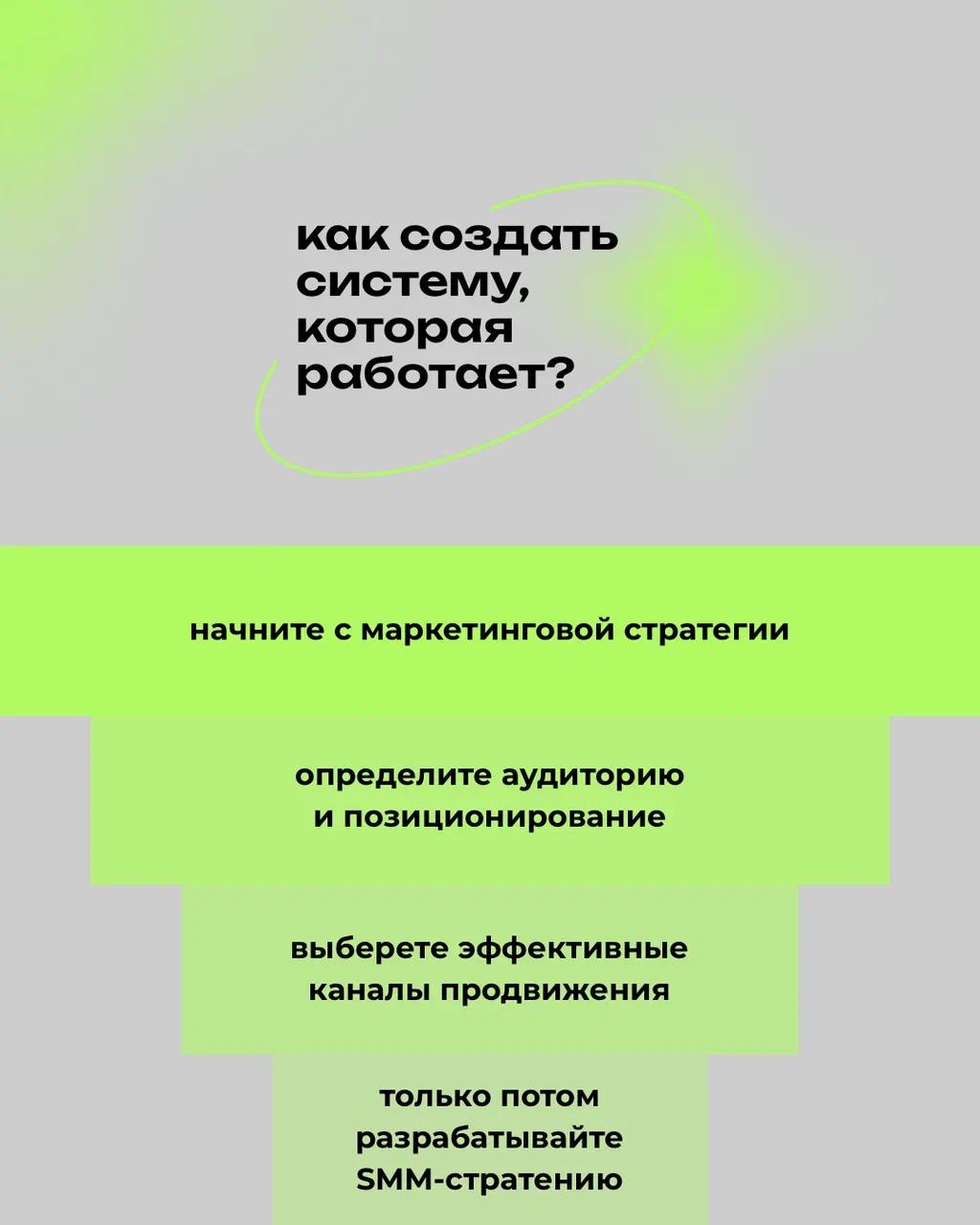 как создать систему, которая работает?

начните с маркетинговой стратегии

определите аудиторию и позиционирование

выберете эффективные каналы продвижения

только потом разрабатывайте SMM-стратению